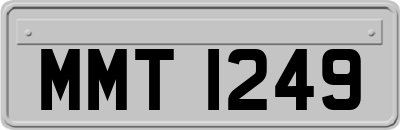 MMT 1249